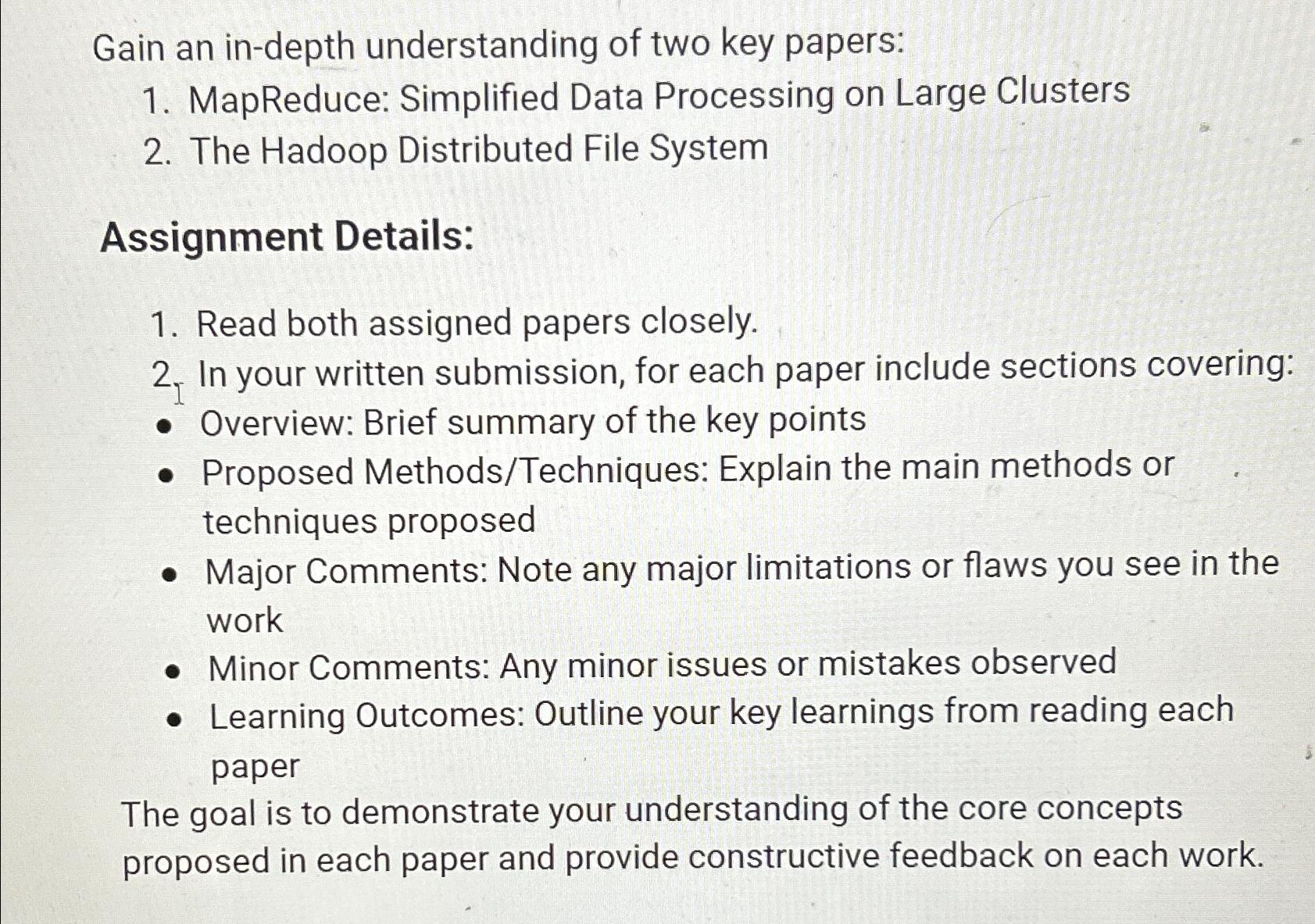 Gain an in-depth understanding of two key papers:

1. MapReduce: Simplified Data Processing on Large Clusters
2. The Hadoop Distributed File System

Assignment Details:

1. Read both assigned papers closely.
2. In your written submission, for each paper include sections covering:

• Overview: Brief summary of the key points
• Proposed Methods/Techniques: Explain the main methods or techniques proposed
• Major Comments: Note any major limitations or flaws you see in the work
• Minor Comments: Any minor issues or mistakes observed
• Learning Outcomes: Outline your key learnings from reading each paper

The goal is to demonstrate your understanding of the core concepts proposed in each paper and provide constructive feedback on each work.